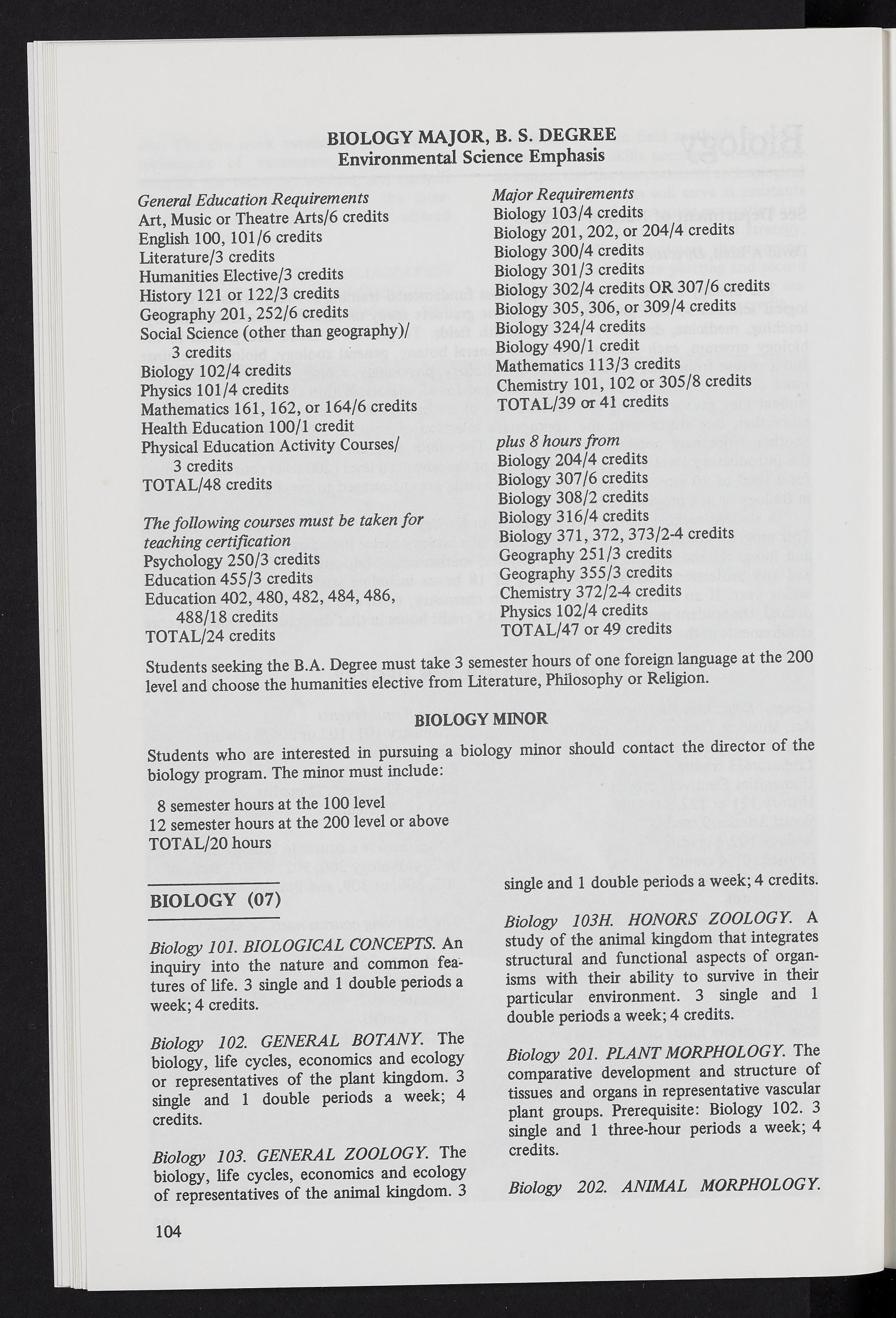 BIOLOGY MAJOR, B. S. DEGREE
Environmental Science Emphasis

General Education Requirements
Art, Music or Theatre Arts/6 credits
English 100, 101/6 credits
Literature/3 credits
Humanities Elective/3 credits
History 121 or 122/3 credits
Geography 201, 252/6 credits
Social Science (other than geography)/ 3 credits
Biology 102/4 credits
Physics 101/4 credits
Mathematics 161, 162, or 164/6 credits
Health Education 100/1 credit
Physical Education Activity Courses/ 3 credits
TOTAL/48 credits

The following courses must be taken for teaching certification
Psychology 250/3 credits
Education 455/3 credits
Education 402, 480, 482, 484, 486, 488/18 credits
TOTAL/24 credits

Major Requirements
Biology 103/4 credits
Biology 201, 202, or 204/4 credits
Biology 300/4 credits
Biology 301/3 credits
Biology 302/4 credits OR 307/6 credits
Biology 305, 306, or 309/4 credits
Biology 324/4 credits
Biology 490/1 credit
Mathematics 113/3 credits
Chemistry 101, 102 or 305/8 credits
TOTAL/39 or 41 credits

plus 8 hours from
Biology 204/4 credits
Biology 307/6 credits
Biology 308/2 credits
Biology 316/4 credits
Biology 371, 372, 373/2-4 credits
Geography 251/3 credits
Geography 355/3 credits
Chemistry 372/2-4 credits
Physics 102/4 credits
TOTAL/47 or 49 credits

Students seeking the B.A. Degree must take 3 semester hours of one foreign language at the 200 level and choose the humanities elective from Literature, Philosophy or Religion.

BIOLOGY MINOR

Students who are interested in pursuing a biology minor should contact the director of the biology program. The minor must include:

8 semester hours at the 100 level
12 semester hours at the 200 level or above
TOTAL/20 hours

BIOLOGY (07)

Biology 101. BIOLOGICAL CONCEPTS. An inquiry into the nature and common features of life. 3 single and 1 double periods a week; 4 credits.

Biology 102. GENERAL BOTANY. The biology, life cycles, economics and ecology or representatives of the plant kingdom. 3 single and 1 double periods a week; 4 credits.

Biology 103. GENERAL ZOOLOGY. The biology, life cycles, economics and ecology of representatives of the animal kingdom. 3 single and 1 double periods a week; 4 credits.

Biology 103H. HONORS ZOOLOGY. A study of the animal kingdom that integrates structural and functional aspects of organisms with their ability to survive in their particular environment. 3 single and 1 double periods a week; 4 credits.

Biology 201. PLANT MORPHOLOGY. The comparative development and structure of tissues and organs in representative vascular plant groups. Prerequisite: Biology 102. 3 single and 1 three-hour periods a week; 4 credits.

Biology 202. ANIMAL MORPHOLOGY.

104